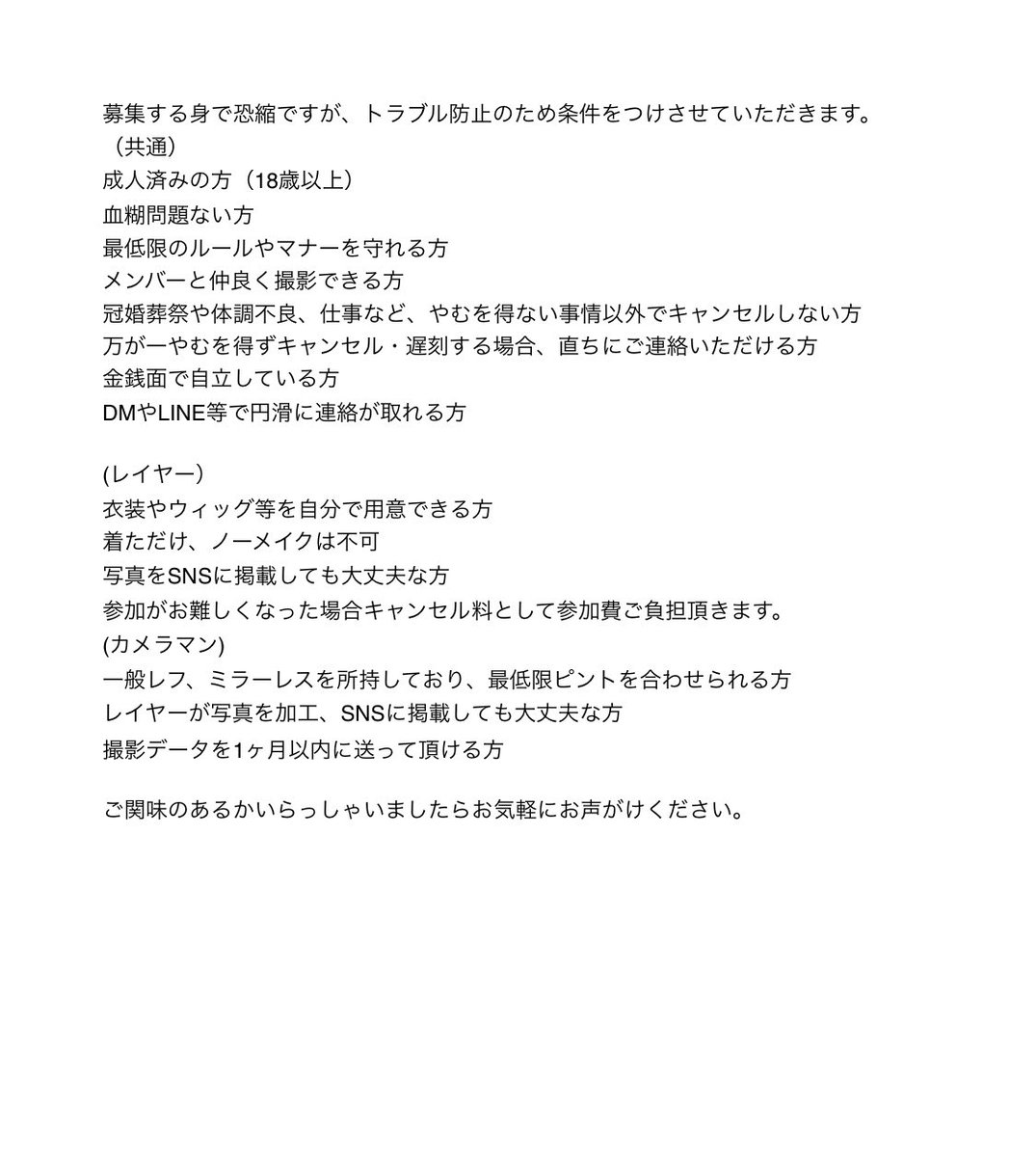 募集する身で恐縮ですが、トラブル防止のため条件をつけさせていただきます。
（共通）
成人済みの方（18歳以上）
血糊問題ない方
最低限のルールやマナーを守れる方
メンバーと仲良く撮影できる方
冠婚葬祭や体調不良、仕事など、やむを得ない事情以外でキャンセルしない方
万が一やむを得ずキャンセル・遅刻する場合、直ちにご連絡いただける方
金銭面で自立している方
DMやLINE等で円滑に連絡が取れる方

(レイヤー）
衣装やウィッグ等を自分で用意できる方
着ただけ、ノーメイクは不可
写真をSNSに掲載しても大丈夫な方
参加がお難しくなった場合キャンセル料として参加費ご負担頂きます。
(カメラマン)
一般レフ、ミラーレスを所持しており、最低限ピントを合わせられる方
レイヤーが写真を加工、SNSに掲載しても大丈夫な方
撮影データを1ヶ月以内に送って頂ける方

ご関味のあるかいらっしゃいましたらお気軽にお声がけください。